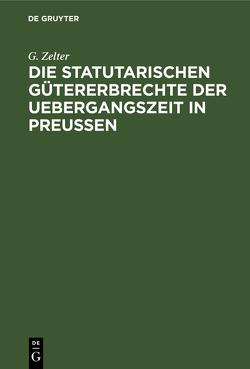 DE GRUYTER

G. Zelter

DIE STATUTARISCHEN GÜTERERBRECHTE DER UEBERGANGSZEIT IN PREUSSEN

DE
G